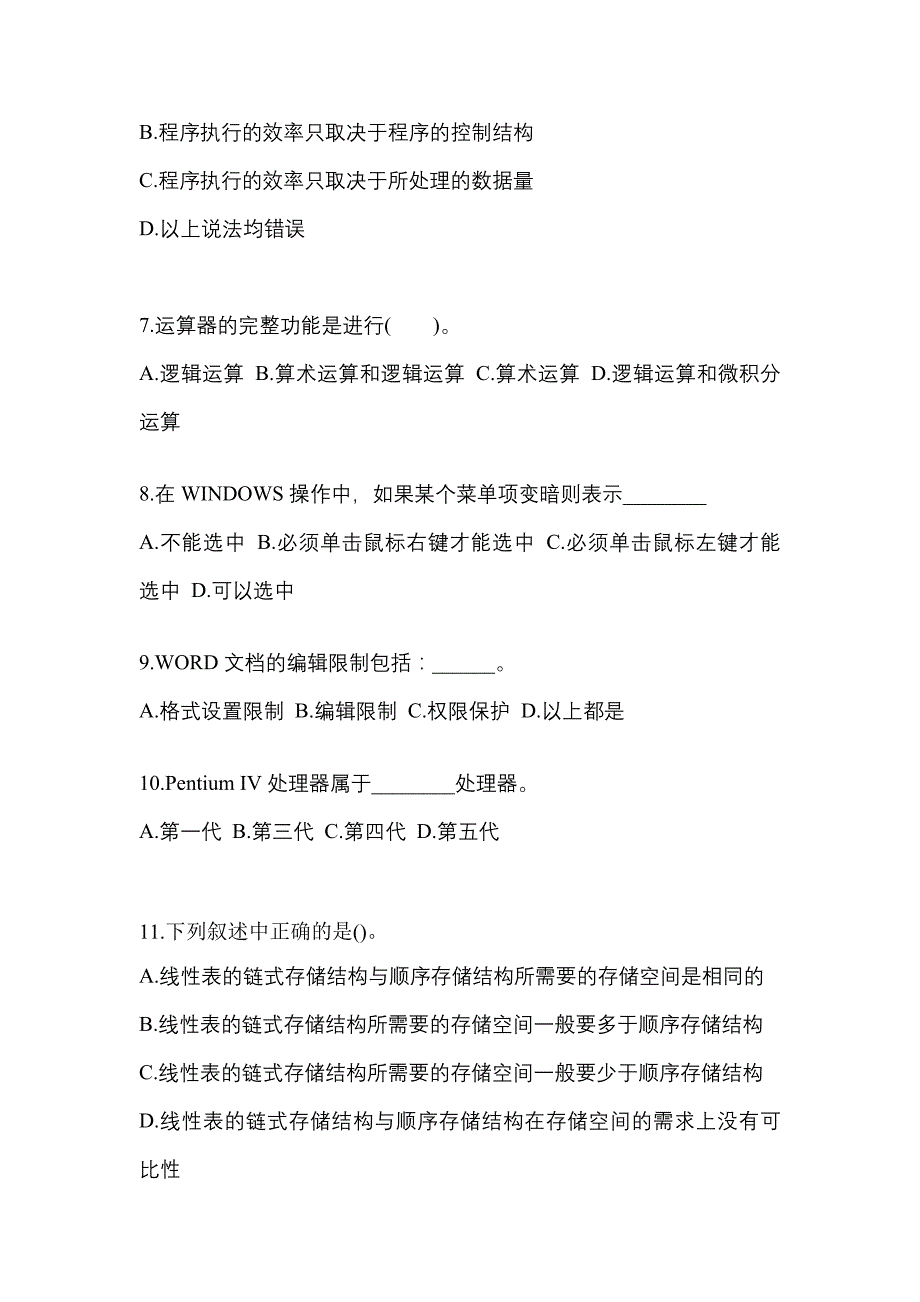 B.程序执行的效率只取决于程序的控制结构

C.程序执行的效率只取决于所处理的数据量

D.以上说法均错误

7.运算器的完整功能是进行(　　)。

A.逻辑运算 B.算术运算和逻辑运算 C.算术运算 D.逻辑运算和微积分运算

8.在 WINDOWS 操作中，如果某个菜单项变暗则表示________

A.不能选中 B.必须单击鼠标右键才能选中 C.必须单击鼠标左键才能选中 D.可以选中

9.WORD 文档的编辑限制包括：______。

A.格式设置限制 B.编辑限制 C.权限保护 D.以上都是

10.Pentium IV 处理器属于________处理器。

A.第一代 B.第三代 C.第四代 D.第五代

11.下列叙述中正确的是()。

A.线性表的链式存储结构与顺序存储结构所需要的存储空间是相同的

B.线性表的链式存储结构所需要的存储空间一般要多于顺序存储结构

C.线性表的链式存储结构所需要的存储空间一般要少于顺序存储结构

D.线性表的链式存储结构与顺序存储结构在存储空间的需求上没有可比性